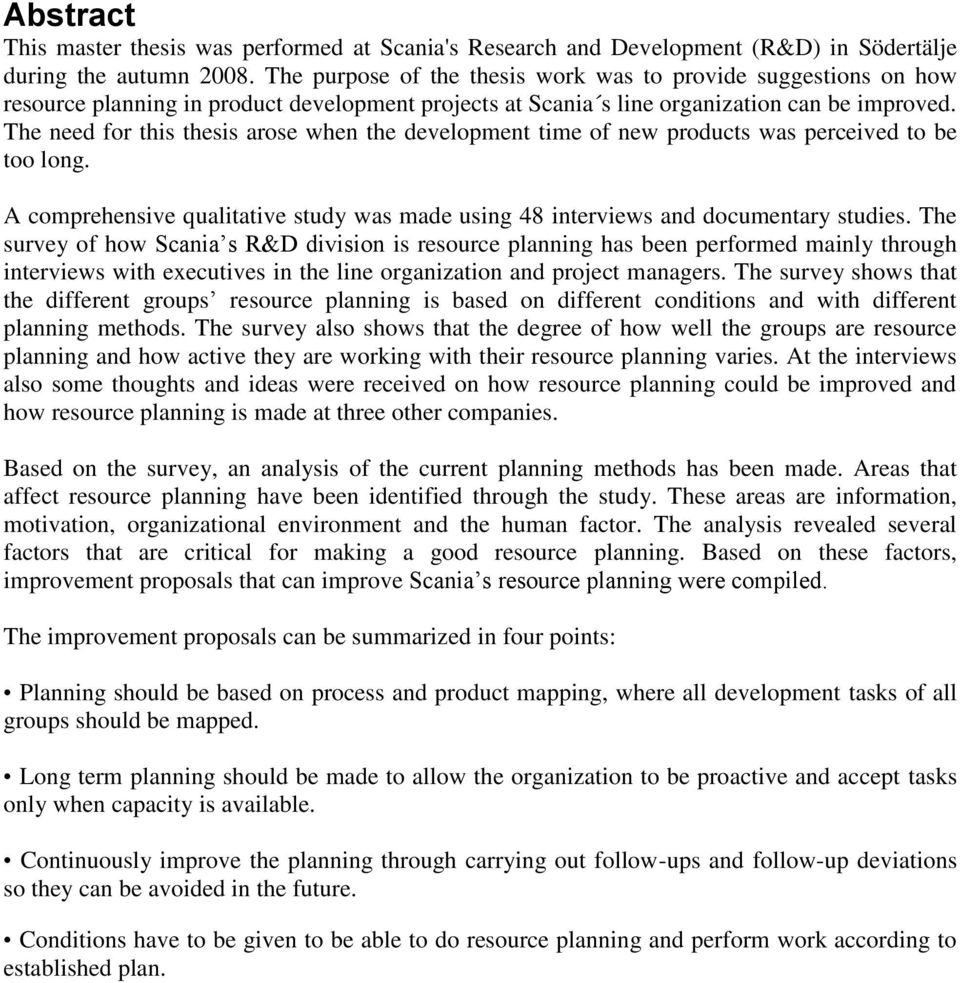 Abstract
This master thesis was performed at Scania's Research and Development (R&D) in Södertälje during the autumn 2008. The purpose of the thesis work was to provide suggestions on how resource planning in product development projects at Scania´s line organization can be improved. The need for this thesis arose when the development time of new products was perceived to be too long.

A comprehensive qualitative study was made using 48 interviews and documentary studies. The survey of how Scania’s R&D division is resource planning has been performed mainly through interviews with executives in the line organization and project managers. The survey shows that the different groups’ resource planning is based on different conditions and with different planning methods. The survey also shows that the degree of how well the groups are resource planning and how active they are working with their resource planning varies. At the interviews also some thoughts and ideas were received on how resource planning could be improved and how resource planning is made at three other companies.

Based on the survey, an analysis of the current planning methods has been made. Areas that affect resource planning have been identified through the study. These areas are information, motivation, organizational environment and the human factor. The analysis revealed several factors that are critical for making a good resource planning. Based on these factors, improvement proposals that can improve Scania’s resource planning were compiled.

The improvement proposals can be summarized in four points:

• Planning should be based on process and product mapping, where all development tasks of all groups should be mapped.

• Long term planning should be made to allow the organization to be proactive and accept tasks only when capacity is available.

• Continuously improve the planning through carrying out follow-ups and follow-up deviations so they can be avoided in the future.

• Conditions have to be given to be able to do resource planning and perform work according to established plan.